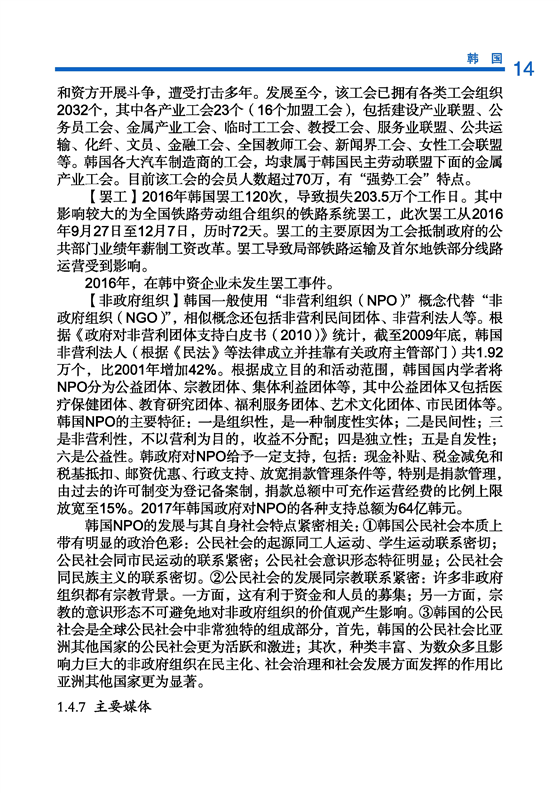 韩国 14

和资方开展斗争，遭受打击多年。发展至今，该工会已拥有各类工会组织2032个，其中各产业工会23个（16个加盟工会），包括建设产业联盟、公务员工会、金属产业工会、临时工工会、教授工会、服务业联盟、公共运输、化纤、文员、金融工会、全国教师工会、新闻界工会、女性工会联盟等。韩国各大汽车制造商的工会，均隶属于韩国民主劳动联盟下面的金属产业工会。目前该工会的会员人数超过70万，有“强势工会”特点。

【罢工】2016年韩国罢工120次，导致损失203.5万个工作日。其中影响较大的为全国铁路劳动组合组织的铁路系统罢工，此次罢工从2016年9月27日至12月7日，历时72天。罢工的主要原因为工会抵制政府的公共部门业绩年薪制工资改革。罢工导致局部铁路运输及首尔地铁部分线路运营受到影响。

2016年，在韩中资企业未发生罢工事件。

【非政府组织】韩国一般使用“非营利组织（NPO）”概念代替“非政府组织（NGO）”，相似概念还包括非营利民间团体、非营利法人等。根据《政府对非营利团体支持白皮书（2010）》统计，截至2009年底，韩国非营利法人（根据《民法》等法律成立并挂靠有关政府主管部门）共1.92万个，比2001年增加42%。根据成立目的和活动范围，韩国国内学者将NPO分为公益团体、宗教团体、集体利益团体等，其中公益团体又包括医疗保健团体、教育研究团体、福利服务团体、艺术文化团体、市民团体等。韩国NPO的主要特征：一是组织性，是一种制度性实体；二是民间性；三是非营利性，不以营利为目的，收益不分配；四是独立性；五是自发性；六是公益性。韩政府对NPO给予一定支持，包括：现金补贴、税金减免和税基抵扣、邮资优惠、行政支持、放宽捐款管理条件等，特别是捐款管理，由过去的许可制变为登记备案制，捐款总额中可充作运营经费的比例上限放宽至15%。2017年韩国政府对NPO的各种支持总额为64亿韩元。

韩国NPO的发展与其自身社会特点紧密相关：①韩国公民社会本质上带有明显的政治色彩：公民社会的起源同工人运动、学生运动联系密切；公民社会同市民运动的联系紧密；公民社会意识形态特征明显；公民社会同民族主义的联系密切。②公民社会的发展同宗教联系紧密：许多非政府组织都有宗教背景。一方面，这有利于资金和人员的募集；另一方面，宗教的意识形态不可避免地对非政府组织的价值观产生影响。③韩国的公民社会是全球公民社会中非常独特的组成部分，首先，韩国的公民社会比亚洲其他国家的公民社会更为活跃和激进；其次，种类丰富、为数众多且影响力巨大的非政府组织在民主化、社会治理和社会发展方面发挥的作用比亚洲其他国家更为显著。

1.4.7 主要媒体